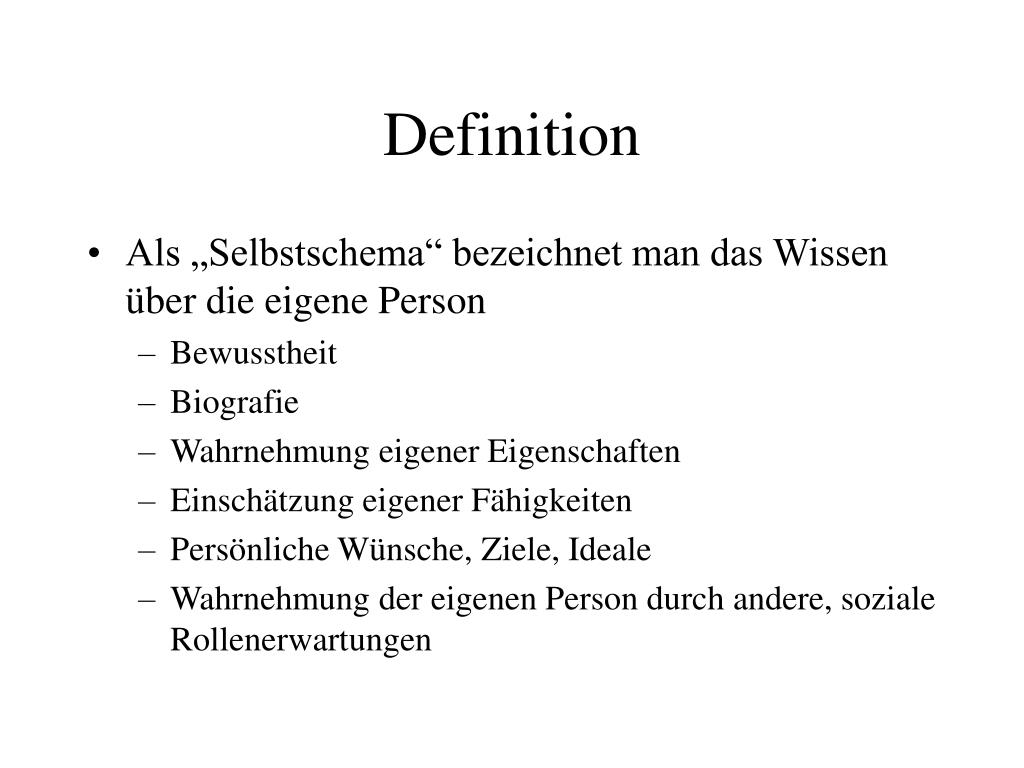 Definition

• Als „Selbstschema“ bezeichnet man das Wissen über die eigene Person
– Bewusstheit
– Biografie
– Wahrnehmung eigener Eigenschaften
– Einschätzung eigener Fähigkeiten
– Persönliche Wünsche, Ziele, Ideale
– Wahrnehmung der eigenen Person durch andere, soziale Rollenerwartungen